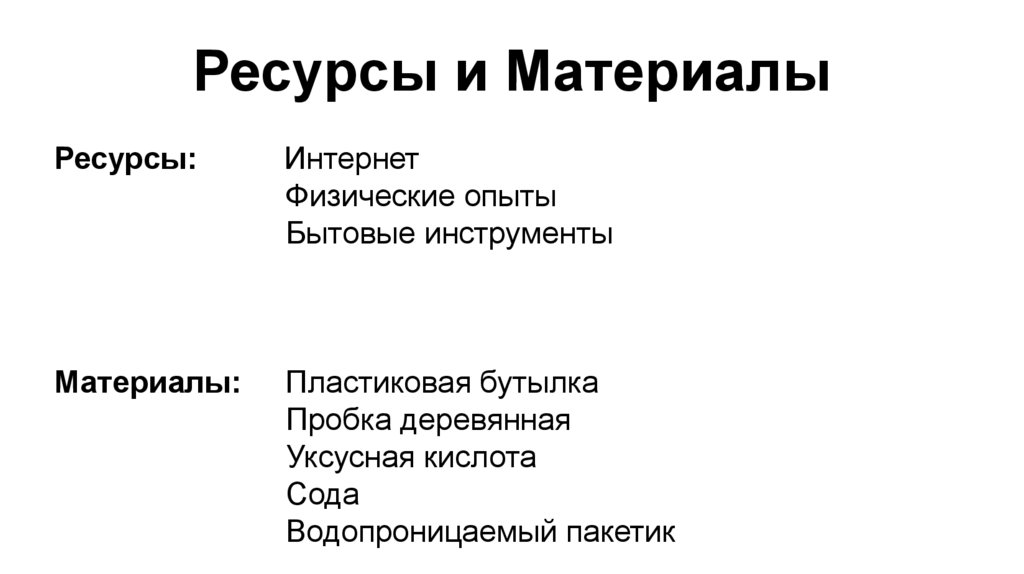 Ресурсы и Материалы

Ресурсы: Интернет
Физические опыты
Бытовые инструменты

Материалы: Пластиковая бутылка
Пробка деревянная
Уксусная кислота
Сода
Водопроницаемый пакетик